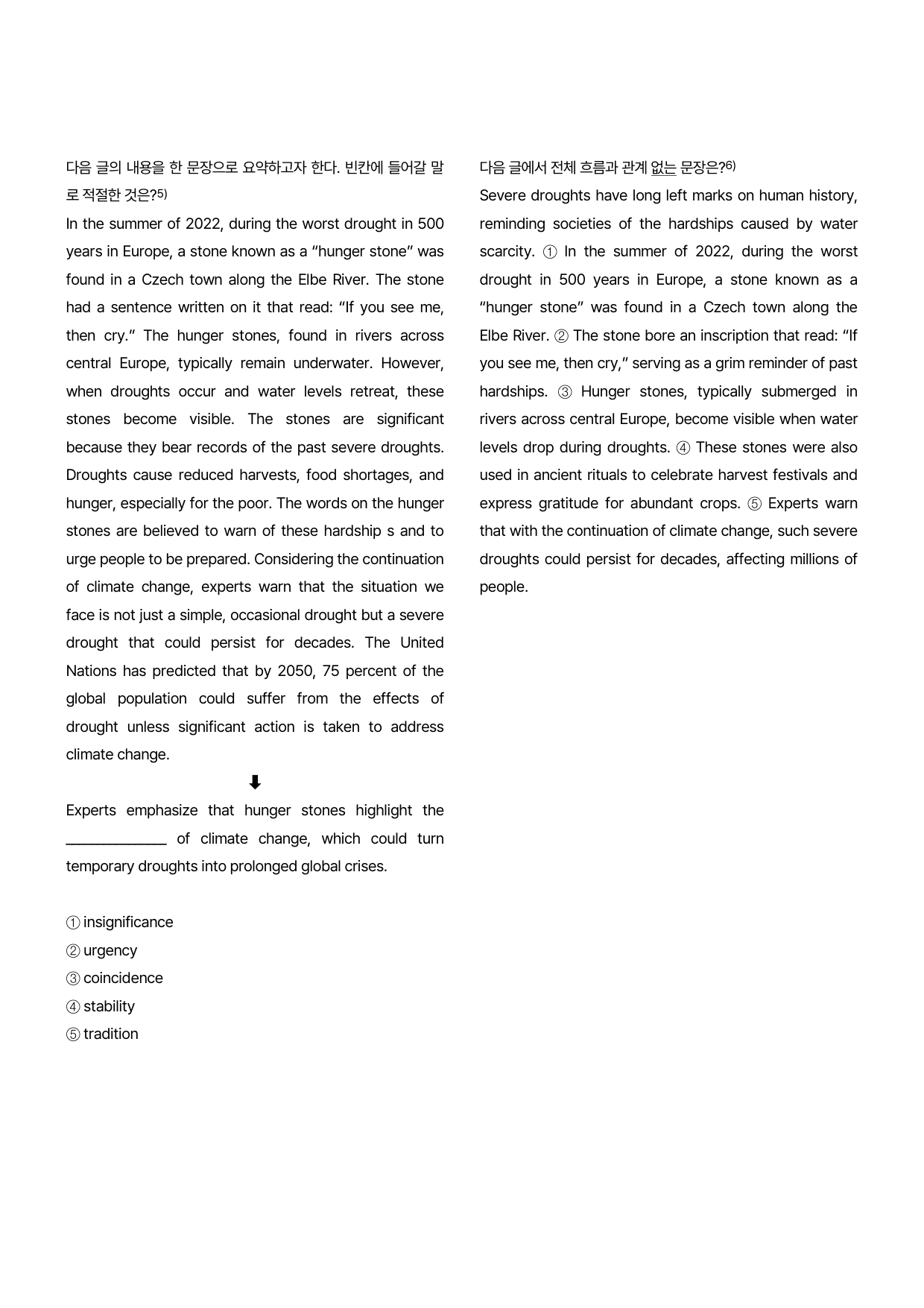 다음 글의 내용을 한 문장으로 요약하고자 한다. 빈칸에 들어갈 말로 적절한 것은?$^{5)}$

In the summer of 2022, during the worst drought in 500 years in Europe, a stone known as a "hunger stone" was found in a Czech town along the Elbe River. The stone had a sentence written on it that read: "If you see me, then cry." The hunger stones, found in rivers across central Europe, typically remain underwater. However, when droughts occur and water levels retreat, these stones become visible. The stones are significant because they bear records of the past severe droughts. Droughts cause reduced harvests, food shortages, and hunger, especially for the poor. The words on the hunger stones are believed to warn of these hardship s and to urge people to be prepared. Considering the continuation of climate change, experts warn that the situation we face is not just a simple, occasional drought but a severe drought that could persist for decades. The United Nations has predicted that by 2050, 75 percent of the global population could suffer from the effects of drought unless significant action is taken to address climate change.

⬇

Experts emphasize that hunger stones highlight the ____ of climate change, which could turn temporary droughts into prolonged global crises.

① insignificance
② urgency
③ coincidence
④ stability
⑤ tradition

다음 글에서 전체 흐름과 관계 없는 문장은?$^{6)}$

Severe droughts have long left marks on human history, reminding societies of the hardships caused by water scarcity. ① In the summer of 2022, during the worst drought in 500 years in Europe, a stone known as a "hunger stone" was found in a Czech town along the Elbe River. ② The stone bore an inscription that read: "If you see me, then cry," serving as a grim reminder of past hardships. ③ Hunger stones, typically submerged in rivers across central Europe, become visible when water levels drop during droughts. ④ These stones were also used in ancient rituals to celebrate harvest festivals and express gratitude for abundant crops. ⑤ Experts warn that with the continuation of climate change, such severe droughts could persist for decades, affecting millions of people.